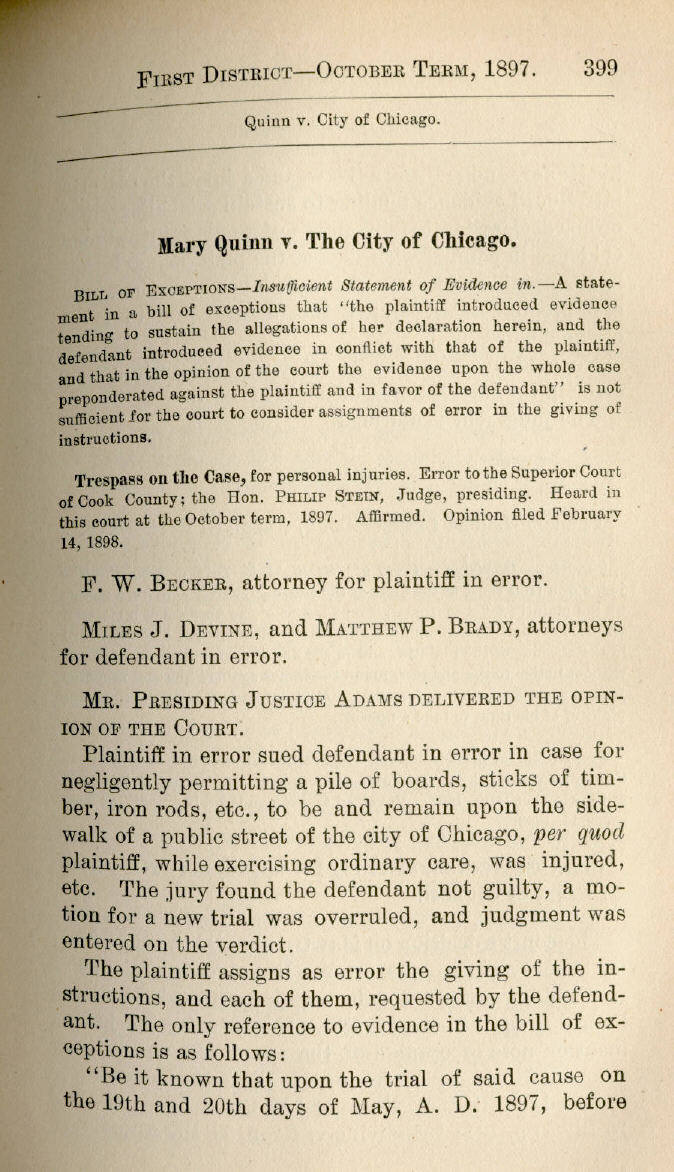 First District—October Term, 1897. 399

Quinn v. City of Chicago.

Mary Quinn v. The City of Chicago.

Bill of Exceptions—Insufficient Statement of Evidence in.—A statement in a bill of exceptions that "the plaintiff introduced evidence tending to sustain the allegations of her declaration herein, and the defendant introduced evidence in conflict with that of the plaintiff, and that in the opinion of the court the evidence upon the whole case preponderated against the plaintiff and in favor of the defendant" is not sufficient for the court to consider assignments of error in the giving of instructions.

Trespass on the Case, for personal injuries. Error to the Superior Court of Cook County; the Hon. Philip Stein, Judge, presiding. Heard in this court at the October term, 1897. Affirmed. Opinion filed February 14, 1898.

F. W. Becker, attorney for plaintiff in error.

Miles J. Devine, and Matthew P. Brady, attorneys for defendant in error.

Mr. Presiding Justice Adams delivered the opinion of the Court.

Plaintiff in error sued defendant in error in case for negligently permitting a pile of boards, sticks of timber, iron rods, etc., to be and remain upon the sidewalk of a public street of the city of Chicago, per quod plaintiff, while exercising ordinary care, was injured, etc. The jury found the defendant not guilty, a motion for a new trial was overruled, and judgment was entered on the verdict.

The plaintiff assigns as error the giving of the instructions, and each of them, requested by the defendant. The only reference to evidence in the bill of exceptions is as follows:

"Be it known that upon the trial of said cause on the 19th and 20th days of May, A. D. 1897, before